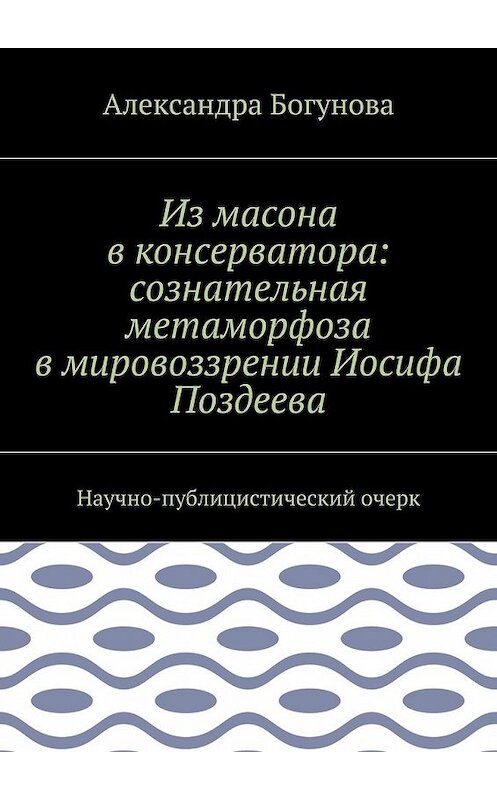 Александра Богунова

Из масона в консерватора: сознательная метаморфоза в мировоззрении Иосифа Поздеева

Научно-публицистический очерк